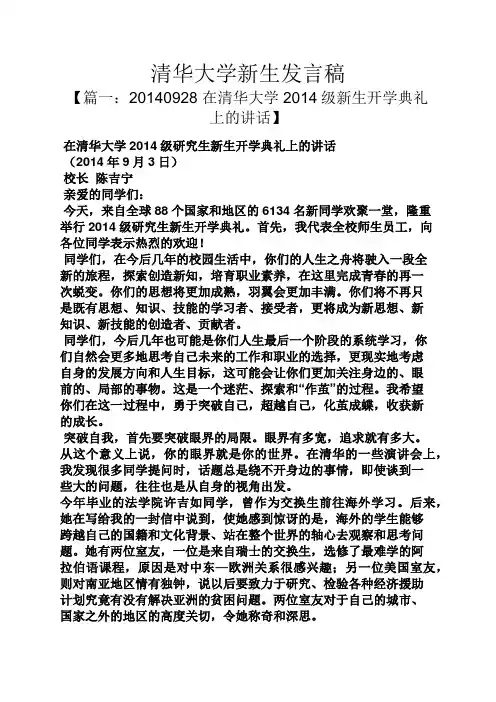 清华大学新生发言稿

【篇一：20140928 在清华大学 2014 级新生开学典礼上的讲话】

在清华大学 2014 级研究生新生开学典礼上的讲话
（2014 年 9 月 3 日）
校长 陈吉宁
亲爱的同学们：

今天，来自全球 88 个国家和地区的 6134 名新同学欢聚一堂，隆重举行 2014 级研究生新生开学典礼。首先，我代表全校师生员工，向各位同学表示热烈的欢迎！

同学们，在今后几年的校园生活中，你们的人生之舟将驶入一段全新的旅程，探索创造新知，培育职业素养，在这里完成青春的再一次蜕变。你们的思想将更加成熟，羽翼会更加丰满。你们将不再只是既有思想、知识、技能的学习者、接受者，更将成为新思想、新知识、新技能的创造者、贡献者。

同学们，今后几年也可能是你们人生最后一个阶段的系统学习，你们自然会更多地思考自己未来的工作和职业的选择，更现实地考虑自身的发展方向和人生目标，这可能会让你们更加关注身边的、眼前的、局部的事物。这是一个迷茫、探索和“作茧”的过程。我希望你们在这一过程中，勇于突破自己，超越自己，化茧成蝶，收获新的成长。

突破自我，首先要突破眼界的局限。眼界有多宽，追求就有多大。从这个意义上说，你的眼界就是你的世界。在清华的一些演讲会上，我发现很多同学提问时，话题总是绕不开身边的事情，即使谈到一些大的问题，往往也是从自身的视角出发。

今年毕业的法学院许吉如同学，曾作为交换生前往海外学习。后来，她在写给我的一封信中说到，使她感到惊讶的是，海外的学生能够跨越自己的国籍和文化背景、站在整个世界的轴心去观察和思考问题。她有两位室友，一位是来自瑞士的交换生，选修了最难学的阿拉伯语课程，原因是对中东—欧洲关系很感兴趣；另一位美国室友，则对南亚地区情有独钟，说以后要致力于研究、检验各种经济援助计划究竟有没有解决亚洲的贫困问题。两位室友对于自己的城市、国家之外的地区的高度关切，令她称奇和深思。